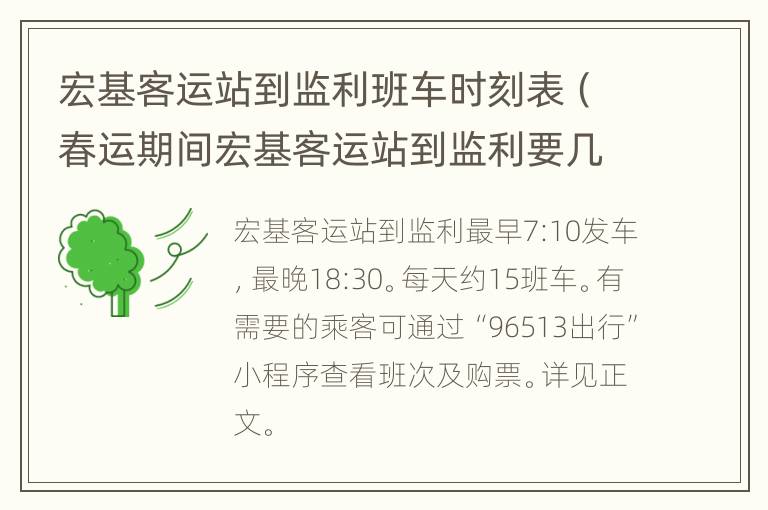 宏基客运站到监利班车时刻表（春运期间宏基客运站到监利要几

宏基客运站到监利最早7:10发车，最晚18:30。每天约15班车。有需要的乘客可通过“96513出行”小程序查看班次及购票。详见正文。